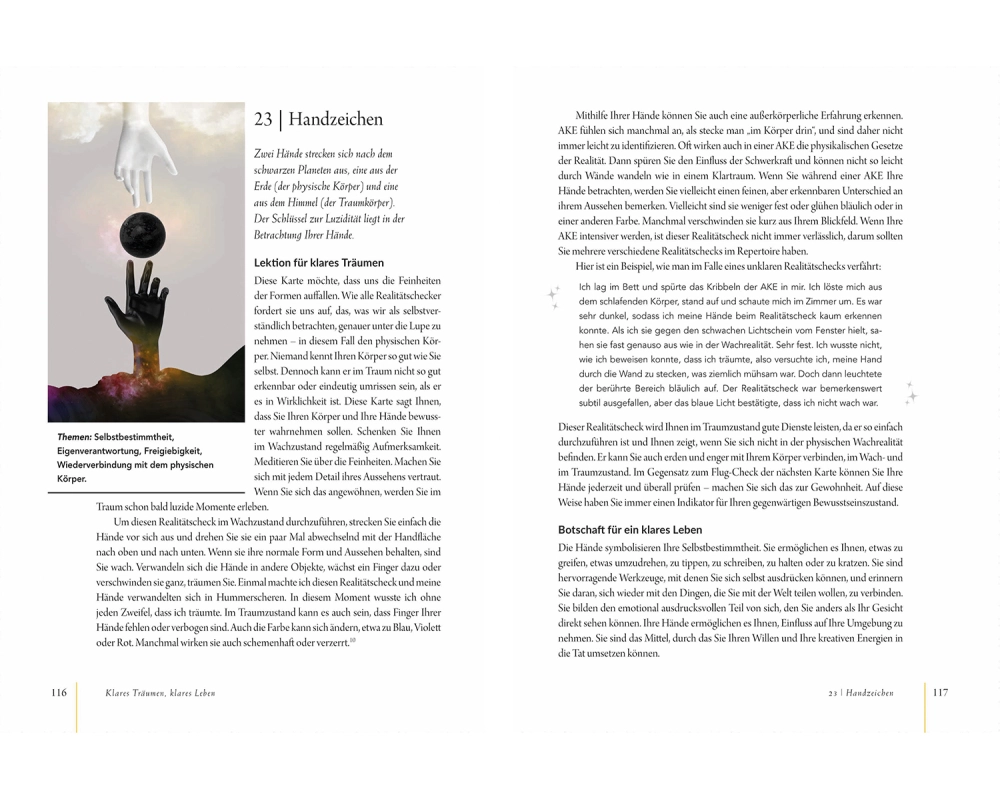 23 | Handzeichen

Zwei Hände strecken sich nach dem schwarzen Planeten aus, eine aus der Erde (der physische Körper) und eine aus dem Himmel (der Traumkörper). Der Schlüssel zur Luzidität liegt in der Betrachtung Ihrer Hände.

Lektion für klares Träumen

Diese Karte möchte, dass uns die Feinheiten der Formen auffallen. Wie alle Realitätschecker fordert sie uns auf, das, was wir als selbstverständlich betrachten, genauer unter die Lupe zu nehmen – in diesem Fall den physischen Körper. Niemand kennt Ihren Körper so gut wie Sie selbst. Dennoch kann er im Traum nicht so gut erkennbar oder eindeutig umrissen sein, als er es in Wirklichkeit ist. Diese Karte sagt Ihnen, dass Sie Ihren Körper und Ihre Hände bewusster wahrnehmen sollen. Schenken Sie Ihnen im Wachzustand regelmäßig Aufmerksamkeit. Meditieren Sie über die Feinheiten. Machen Sie sich mit jedem Detail ihres Aussehens vertraut. Wenn Sie sich das angewöhnen, werden Sie im Traum schon bald luzide Momente erleben.

Themen: Selbstbestimmtheit, Eigenverantwortung, Freigiebigkeit, Wiederverbindung mit dem physischen Körper.

Um diesen Realitätscheck im Wachzustand durchzuführen, strecken Sie einfach die Hände vor sich aus und drehen Sie sie ein paar Mal abwechselnd mit der Handfläche nach oben und nach unten. Wenn sie ihre normale Form und Aussehen behalten, sind Sie wach. Verwandeln sich die Hände in andere Objekte, wächst ein Finger dazu oder verschwinden sie ganz, träumen Sie. Einmal machte ich diesen Realitätscheck und meine Hände verwandelten sich in Hummerscheren. In diesem Moment wusste ich ohne jeden Zweifel, dass ich träumte. Im Traumzustand kann es auch sein, dass Finger Ihrer Hände fehlen oder verbogen sind. Auch die Farbe kann sich ändern, etwa zu Blau, Violett oder Rot. Manchmal wirken sie auch schemenhaft oder verzerrt.$^{10}$

116 Klares Träumen, klares Leben

Mithilfe Ihrer Hände können Sie auch eine außerkörperliche Erfahrung erkennen. AKE fühlen sich manchmal an, als stecke man „im Körper drin", und sind daher nicht immer leicht zu identifizieren. Oft wirken auch in einer AKE die physikalischen Gesetze der Realität. Dann spüren Sie den Einfluss der Schwerkraft und können nicht so leicht durch Wände wandeln wie in einem Klartraum. Wenn Sie während einer AKE Ihre Hände betrachten, werden Sie vielleicht einen feinen, aber erkennbaren Unterschied an ihrem Aussehen bemerken. Vielleicht sind sie weniger fest oder glühen bläulich oder in einer anderen Farbe. Manchmal verschwinden sie kurz aus Ihrem Blickfeld. Wenn Ihre AKE intensiver werden, ist dieser Realitätscheck nicht immer verlässlich, darum sollten Sie mehrere verschiedene Realitätschecks im Repertoire haben.

Hier ist ein Beispiel, wie man im Falle eines unklaren Realitätschecks verfährt:

Ich lag im Bett und spürte das Kribbeln der AKE in mir. Ich löste mich aus dem schlafenden Körper, stand auf und schaute mich im Zimmer um. Es war sehr dunkel, sodass ich meine Hände beim Realitätscheck kaum erkennen konnte. Als ich sie gegen den schwachen Lichtschein vom Fenster hielt, sahen sie fast genauso aus wie in der Wachrealität. Sehr fest. Ich wusste nicht, wie ich beweisen konnte, dass ich träumte, also versuchte ich, meine Hand durch die Wand zu stecken, was ziemlich mühsam war. Doch dann leuchtete der berührte Bereich bläulich auf. Der Realitätscheck war bemerkenswert subtil ausgefallen, aber das blaue Licht bestätigte, dass ich nicht wach war.

Dieser Realitätscheck wird Ihnen im Traumzustand gute Dienste leisten, da er so einfach durchzuführen ist und Ihnen zeigt, wenn Sie sich nicht in der physischen Wachrealität befinden. Er kann Sie auch erden und enger mit Ihrem Körper verbinden, im Wach- und im Traumzustand. Im Gegensatz zum Flug-Check der nächsten Karte können Sie Ihre Hände jederzeit und überall prüfen – machen Sie sich das zur Gewohnheit. Auf diese Weise haben Sie immer einen Indikator für Ihren gegenwärtigen Bewusstseinszustand.

Botschaft für ein klares Leben

Die Hände symbolisieren Ihre Selbstbestimmtheit. Sie ermöglichen es Ihnen, etwas zu greifen, etwas umzudrehen, zu tippen, zu schreiben, zu halten oder zu kratzen. Sie sind hervorragende Werkzeuge, mit denen Sie sich selbst ausdrücken können, und erinnern Sie daran, sich wieder mit den Dingen, die Sie mit der Welt teilen wollen, zu verbinden. Sie bilden den emotional ausdrucksvollen Teil von sich, den Sie anders als Ihr Gesicht direkt sehen können. Ihre Hände ermöglichen es Ihnen, Einfluss auf Ihre Umgebung zu nehmen. Sie sind das Mittel, durch das Sie Ihren Willen und Ihre kreativen Energien in die Tat umsetzen können.

23 | Handzeichen 117